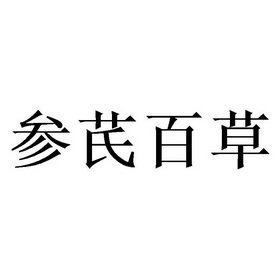 参芪百草